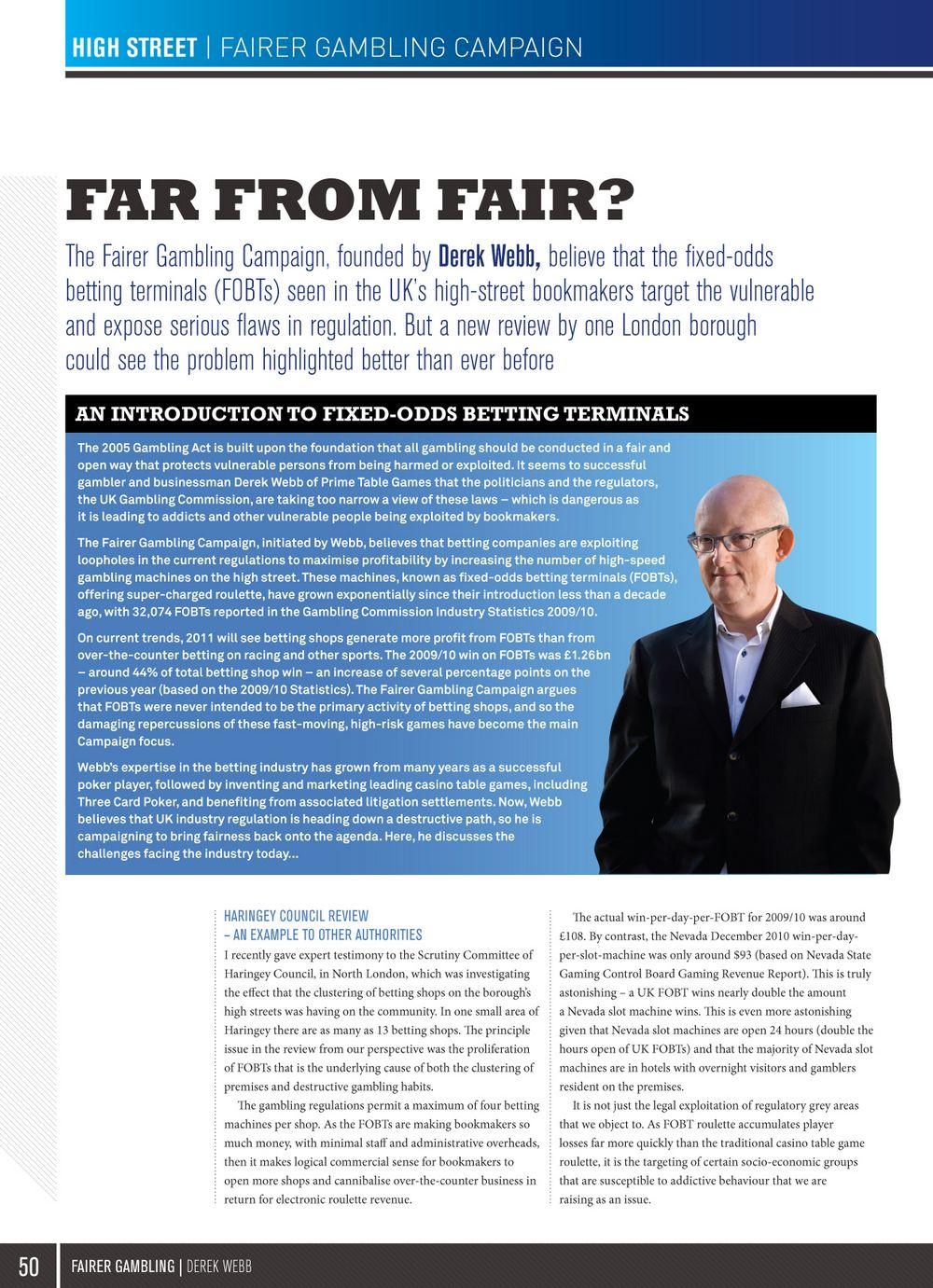 HIGH STREET | FAIRER GAMBLING CAMPAIGN

FAR FROM FAIR?

The Fairer Gambling Campaign, founded by Derek Webb, believe that the fixed-odds betting terminals (FOBTs) seen in the UK's high-street bookmakers target the vulnerable and expose serious flaws in regulation. But a new review by one London borough could see the problem highlighted better than ever before

AN INTRODUCTION TO FIXED-ODDS BETTING TERMINALS

The 2005 Gambling Act is built upon the foundation that all gambling should be conducted in a fair and open way that protects vulnerable persons from being harmed or exploited. It seems to successful gambler and businessman Derek Webb of Prime Table Games that the politicians and the regulators, the UK Gambling Commission, are taking too narrow a view of these laws – which is dangerous as it is leading to addicts and other vulnerable people being exploited by bookmakers.

The Fairer Gambling Campaign, initiated by Webb, believes that betting companies are exploiting loopholes in the current regulations to maximise profitability by increasing the number of high-speed gambling machines on the high street. These machines, known as fixed-odds betting terminals (FOBTs), offering super-charged roulette, have grown exponentially since their introduction less than a decade ago, with 32,074 FOBTs reported in the Gambling Commission Industry Statistics 2009/10.

On current trends, 2011 will see betting shops generate more profit from FOBTs than from over-the-counter betting on racing and other sports. The 2009/10 win on FOBTs was £1.26bn – around 44% of total betting shop win – an increase of several percentage points on the previous year (based on the 2009/10 Statistics). The Fairer Gambling Campaign argues that FOBTs were never intended to be the primary activity of betting shops, and so the damaging repercussions of these fast-moving, high-risk games have become the main Campaign focus.

Webb's expertise in the betting industry has grown from many years as a successful poker player, followed by inventing and marketing leading casino table games, including Three Card Poker, and benefiting from associated litigation settlements. Now, Webb believes that UK industry regulation is heading down a destructive path, so he is campaigning to bring fairness back onto the agenda. Here, he discusses the challenges facing the industry today...

HARINGEY COUNCIL REVIEW – AN EXAMPLE TO OTHER AUTHORITIES
I recently gave expert testimony to the Scrutiny Committee of Haringey Council, in North London, which was investigating the effect that the clustering of betting shops on the borough's high streets was having on the community. In one small area of Haringey there are as many as 13 betting shops. The principle issue in the review from our perspective was the proliferation of FOBTs that is the underlying cause of both the clustering of premises and destructive gambling habits.

The gambling regulations permit a maximum of four betting machines per shop. As the FOBTs are making bookmakers so much money, with minimal staff and administrative overheads, then it makes logical commercial sense for bookmakers to open more shops and cannibalise over-the-counter business in return for electronic roulette revenue.

The actual win-per-day-per-FOBT for 2009/10 was around £108. By contrast, the Nevada December 2010 win-per-day-per-slot-machine was only around $93 (based on Nevada State Gaming Control Board Gaming Revenue Report). This is truly astonishing – a UK FOBT wins nearly double the amount a Nevada slot machine wins. This is even more astonishing given that Nevada slot machines are open 24 hours (double the hours open of UK FOBTs) and that the majority of Nevada slot machines are in hotels with overnight visitors and gamblers resident on the premises.

It is not just the legal exploitation of regulatory grey areas that we object to. As FOBT roulette accumulates player losses far more quickly than the traditional casino table game roulette, it is the targeting of certain socio-economic groups that are susceptible to addictive behaviour that we are raising as an issue.

50 FAIRER GAMBLING | DEREK WEBB